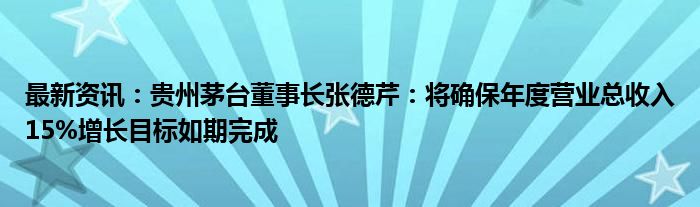 最新资讯：贵州茅台董事长张德芹：将确保年度营业总收入15%增长目标如期完成